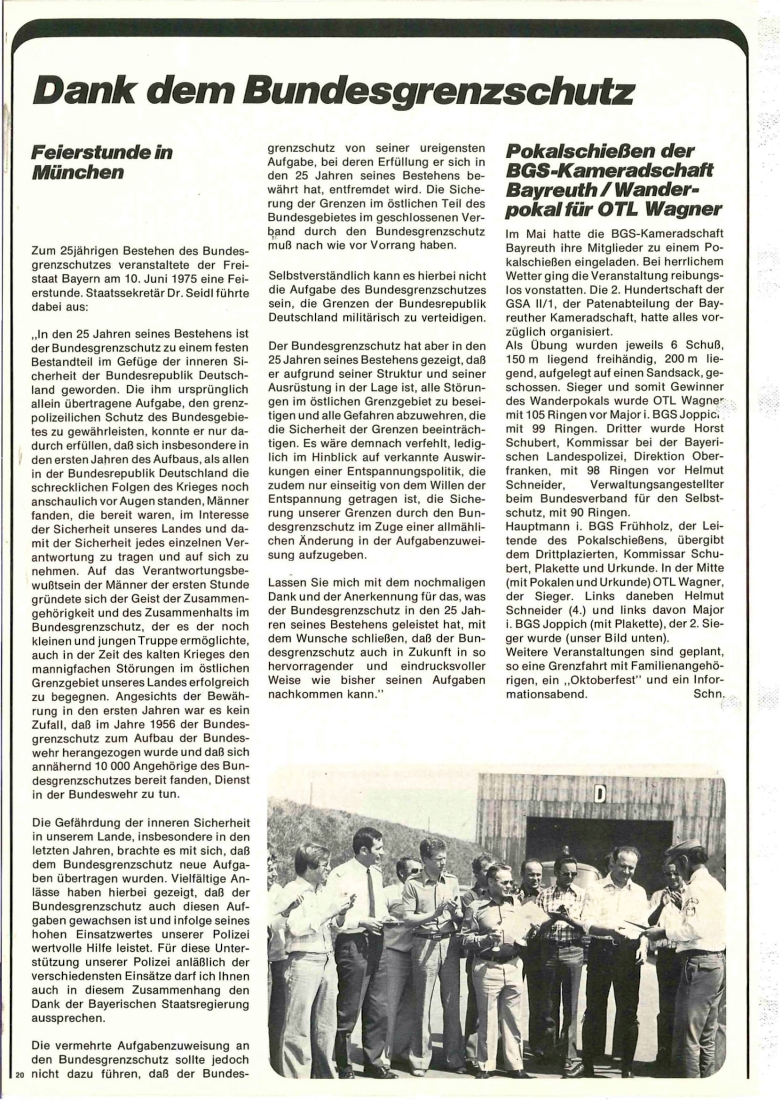 Dank dem Bundesgrenzschutz

Feierstunde in München

Zum 25jährigen Bestehen des Bundesgrenzschutzes veranstaltete der Freistaat Bayern am 10. Juni 1975 eine Feierstunde. Staatssekretär Dr. Seidl führte dabei aus:

„In den 25 Jahren seines Bestehens ist der Bundesgrenzschutz zu einem festen Bestandteil im Gefüge der inneren Sicherheit der Bundesrepublik Deutschland geworden. Die ihm ursprünglich allein übertragene Aufgabe, den grenzpolizeilichen Schutz des Bundesgebietes zu gewährleisten, konnte er nur dadurch erfüllen, daß sich insbesondere in den ersten Jahren des Aufbaus, als allen in der Bundesrepublik Deutschland die schrecklichen Folgen des Krieges noch anschaulich vor Augen standen, Männer fanden, die bereit waren, im Interesse der Sicherheit unseres Landes und damit der Sicherheit jedes einzelnen Verantwortung zu tragen und auf sich zu nehmen. Auf das Verantwortungsbewußtsein der Männer der ersten Stunde gründete sich der Geist der Zusammengehörigkeit und des Zusammenhalts im Bundesgrenzschutz, der es der noch kleinen und jungen Truppe ermöglichte, auch in der Zeit des kalten Krieges den mannigfachen Störungen im östlichen Grenzgebiet unseres Landes erfolgreich zu begegnen. Angesichts der Bewährung in den ersten Jahren war es kein Zufall, daß im Jahre 1956 der Bundesgrenzschutz zum Aufbau der Bundeswehr herangezogen wurde und daß sich annähernd 10 000 Angehörige des Bundesgrenzschutzes bereit fanden, Dienst in der Bundeswehr zu tun.

Die Gefährdung der inneren Sicherheit in unserem Lande, insbesondere in den letzten Jahren, brachte es mit sich, daß dem Bundesgrenzschutz neue Aufgaben übertragen wurden. Vielfältige Anlässe haben hierbei gezeigt, daß der Bundesgrenzschutz auch diesen Aufgaben gewachsen ist und infolge seines hohen Einsatzwertes unserer Polizei wertvolle Hilfe leistet. Für diese Unterstützung unserer Polizei anläßlich der verschiedensten Einsätze darf ich Ihnen auch in diesem Zusammenhang den Dank der Bayerischen Staatsregierung aussprechen.

Die vermehrte Aufgabenzuweisung an den Bundesgrenzschutz sollte jedoch nicht dazu führen, daß der Bundesgrenzschutz von seiner ureigensten Aufgabe, bei deren Erfüllung er sich in den 25 Jahren seines Bestehens bewährt hat, entfremdet wird. Die Sicherung der Grenzen im östlichen Teil des Bundesgebietes im geschlossenen Verband durch den Bundesgrenzschutz muß nach wie vor Vorrang haben.

Selbstverständlich kann es hierbei nicht die Aufgabe des Bundesgrenzschutzes sein, die Grenzen der Bundesrepublik Deutschland militärisch zu verteidigen.

Der Bundesgrenzschutz hat aber in den 25 Jahren seines Bestehens gezeigt, daß er aufgrund seiner Struktur und seiner Ausrüstung in der Lage ist, alle Störungen im östlichen Grenzgebiet zu beseitigen und alle Gefahren abzuwehren, die die Sicherheit der Grenzen beeinträchtigen. Es wäre demnach verfehlt, lediglich im Hinblick auf verkannte Auswirkungen einer Entspannungspolitik, die zudem nur einseitig von dem Willen der Entspannung getragen ist, die Sicherung unserer Grenzen durch den Bundesgrenzschutz im Zuge einer allmählichen Änderung in der Aufgabenzuweisung aufzugeben.

Lassen Sie mich mit dem nochmaligen Dank und der Anerkennung für das, was der Bundesgrenzschutz in den 25 Jahren seines Bestehens geleistet hat, mit dem Wunsche schließen, daß der Bundesgrenzschutz auch in Zukunft in so hervorragender und eindrucksvoller Weise wie bisher seinen Aufgaben nachkommen kann."

Pokalschießen der BGS-Kameradschaft Bayreuth / Wanderpokal für OTL Wagner

Im Mai hatte die BGS-Kameradschaft Bayreuth ihre Mitglieder zu einem Pokalschießen eingeladen. Bei herrlichem Wetter ging die Veranstaltung reibungslos vonstatten. Die 2. Hundertschaft der GSA II/1, der Patenabteilung der Bayreuther Kameradschaft, hatte alles vorzüglich organisiert.
Als Übung wurden jeweils 6 Schuß, 150 m liegend freihändig, 200 m liegend, aufgelegt auf einen Sandsack, geschossen. Sieger und somit Gewinner des Wanderpokals wurde OTL Wagner mit 105 Ringen vor Major i. BGS Joppich mit 99 Ringen. Dritter wurde Horst Schubert, Kommissar bei der Bayerischen Landespolizei, Direktion Oberfranken, mit 98 Ringen vor Helmut Schneider, Verwaltungsangestellter beim Bundesverband für den Selbstschutz, mit 90 Ringen.
Hauptmann i. BGS Frühholz, der Leitende des Pokalschießens, übergibt dem Drittplazierten, Kommissar Schubert, Plakette und Urkunde. In der Mitte (mit Pokalen und Urkunde) OTL Wagner, der Sieger. Links daneben Helmut Schneider (4.) und links davon Major i. BGS Joppich (mit Plakette), der 2. Sieger wurde (unser Bild unten).
Weitere Veranstaltungen sind geplant, so eine Grenzfahrt mit Familienangehörigen, ein „Oktoberfest" und ein Informationsabend. Schn.

D

20